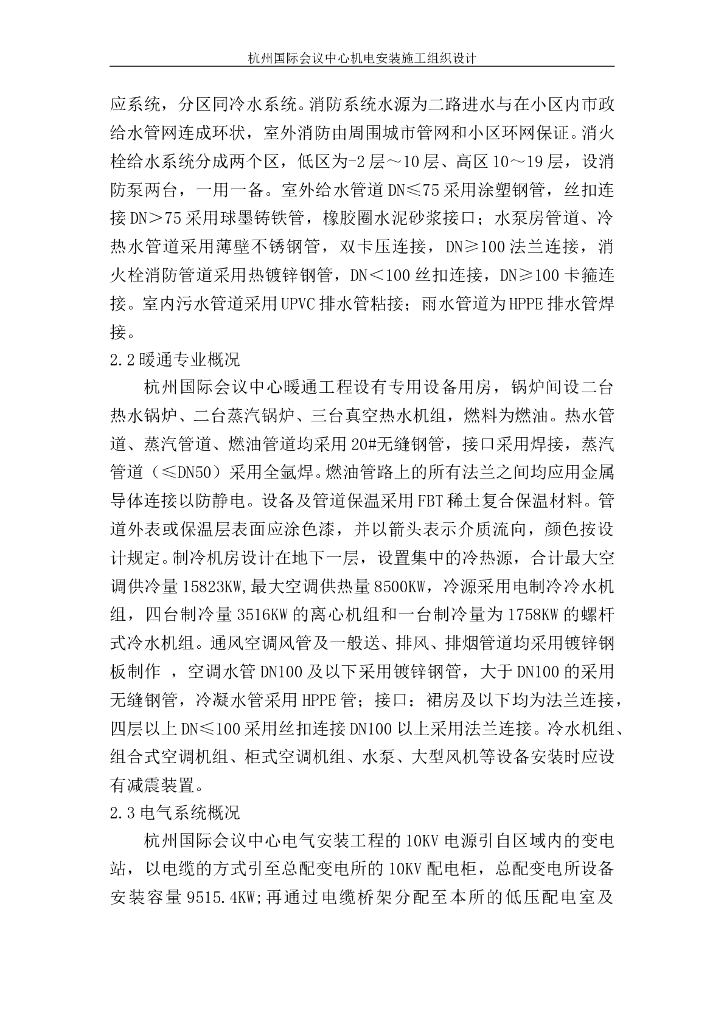 杭州国际会议中心机电安装施工组织设计

应系统，分区同冷水系统。消防系统水源为二路进水与在小区内市政给水管网连成环状，室外消防由周围城市管网和小区环网保证。消火栓给水系统分成两个区，低区为-2层～10层、高区10～19层，设消防泵两台，一用一备。室外给水管道DN≤75采用涂塑钢管，丝扣连接DN＞75采用球墨铸铁管，橡胶圈水泥砂浆接口；水泵房管道、冷热水管道采用薄壁不锈钢管，双卡压连接，DN≥100法兰连接，消火栓消防管道采用热镀锌钢管，DN＜100丝扣连接，DN≥100卡箍连接。室内污水管道采用UPVC排水管粘接；雨水管道为HPPE排水管焊接。

2.2暖通专业概况

杭州国际会议中心暖通工程设有专用设备用房，锅炉间设二台热水锅炉、二台蒸汽锅炉、三台真空热水机组，燃料为燃油。热水管道、蒸汽管道、燃油管道均采用20#无缝钢管，接口采用焊接，蒸汽管道（≤DN50）采用全氩焊。燃油管路上的所有法兰之间均应用金属导体连接以防静电。设备及管道保温采用FBT稀土复合保温材料。管道外表或保温层表面应涂色漆，并以箭头表示介质流向，颜色按设计规定。制冷机房设计在地下一层，设置集中的冷热源，合计最大空调供冷量15823KW,最大空调供热量8500KW，冷源采用电制冷冷水机组，四台制冷量3516KW的离心机组和一台制冷量为1758KW的螺杆式冷水机组。通风空调风管及一般送、排风、排烟管道均采用镀锌钢板制作 ，空调水管DN100及以下采用镀锌钢管，大于DN100的采用无缝钢管，冷凝水管采用HPPE管；接口：裙房及以下均为法兰连接，四层以上DN≤100采用丝扣连接DN100以上采用法兰连接。冷水机组、组合式空调机组、柜式空调机组、水泵、大型风机等设备安装时应设有减震装置。

2.3电气系统概况

杭州国际会议中心电气安装工程的10KV电源引自区域内的变电站，以电缆的方式引至总配变电所的10KV配电柜，总配变电所设备安装容量9515.4KW;再通过电缆桥架分配至本所的低压配电室及